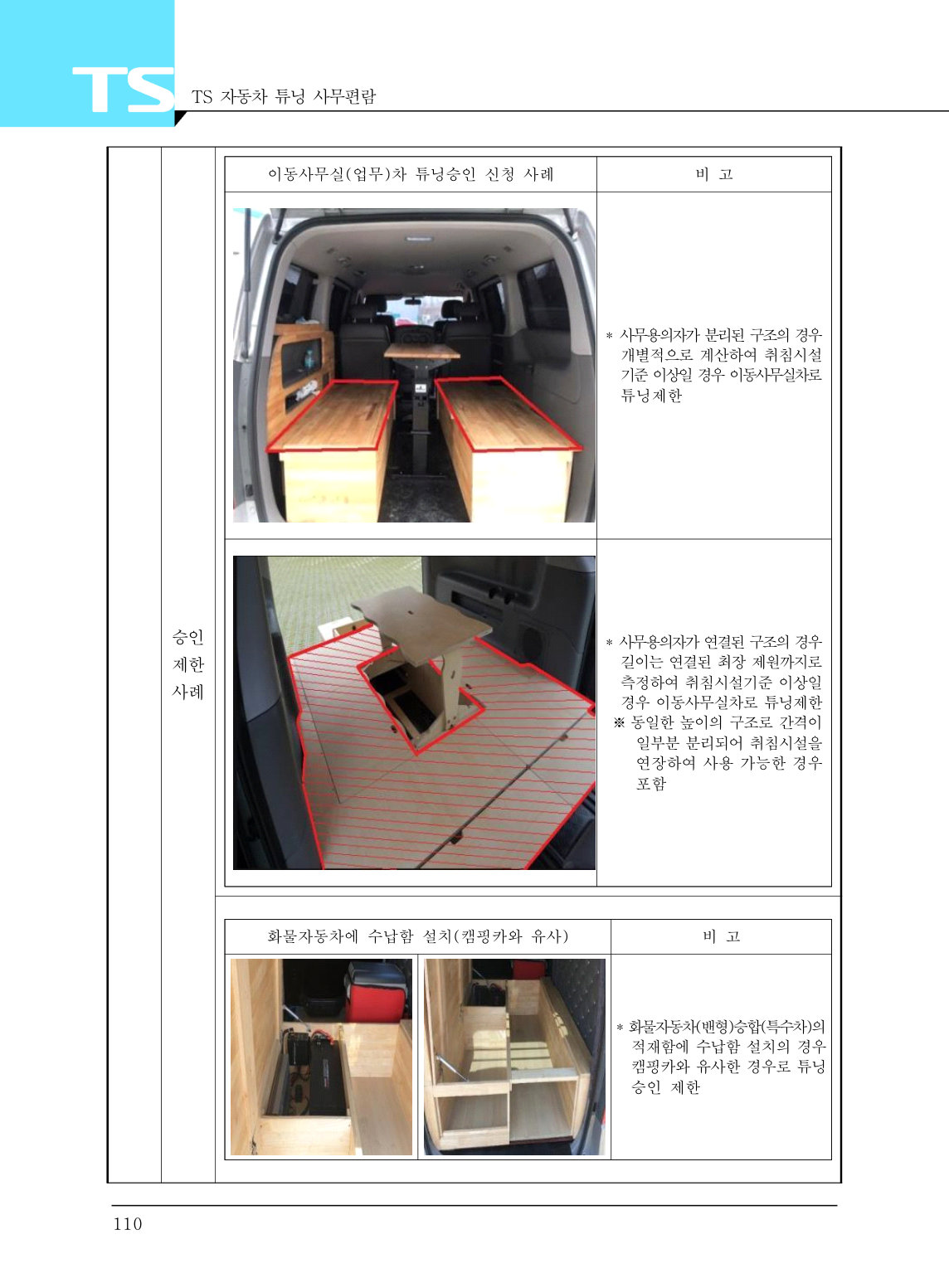 TS

TS 자동차 튜닝 사무편람

승인 제한 사례

| 이동사무실(업무)차 튜닝승인 신청 사례 | 비 고 |
|---|---|
| | * 사무용의자가 분리된 구조의 경우 개별적으로 계산하여 취침시설 기준 이상일 경우 이동사무실차로 튜닝제한 |
| | * 사무용의자가 연결된 구조의 경우 길이는 연결된 최장 제원까지로 측정하여 취침시설기준 이상일 경우 이동사무실차로 튜닝제한 ※ 동일한 높이의 구조로 간격이 일부분 분리되어 취침시설을 연장하여 사용 가능한 경우 포함 |

| 화물자동차에 수납함 설치(캠핑카와 유사) | 비 고 |
|---|---|
| | * 화물자동차(밴형)승합(특수차)의 적재함에 수납함 설치의 경우 캠핑카와 유사한 경우로 튜닝 승인 제한 |

110